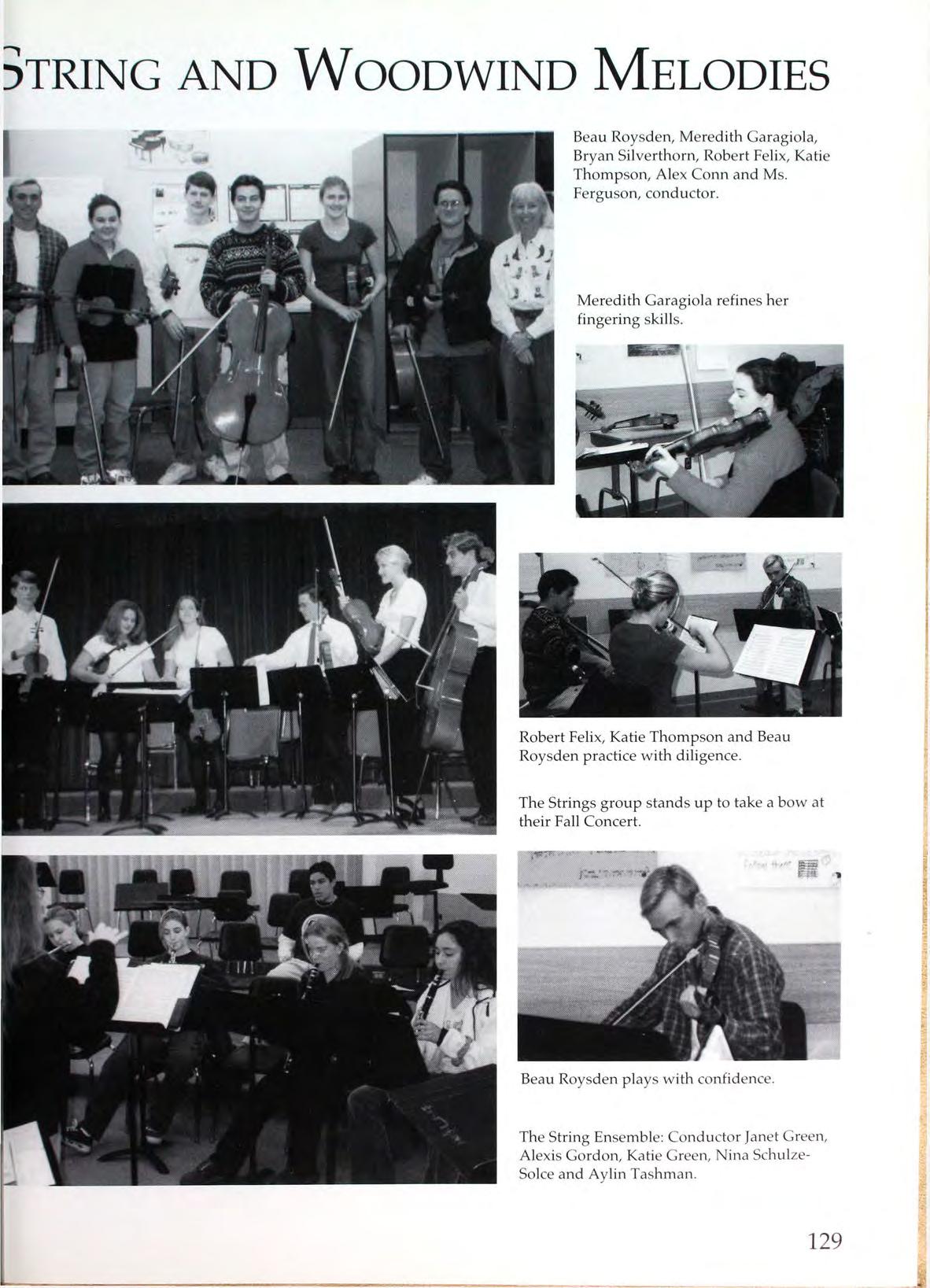 STRING AND WOODWIND MELODIES

Beau Roysden, Meredith Garagiola, Bryan Silverthorn, Robert Felix, Katie Thompson, Alex Conn and Ms. Ferguson, conductor.

Meredith Garagiola refines her fingering skills.

Robert Felix, Katie Thompson and Beau Roysden practice with diligence.

The Strings group stands up to take a bow at their Fall Concert.

Beau Roysden plays with confidence.

The String Ensemble: Conductor Janet Green, Alexis Gordon, Katie Green, Nina Schulze-Solce and Aylin Tashman.

129